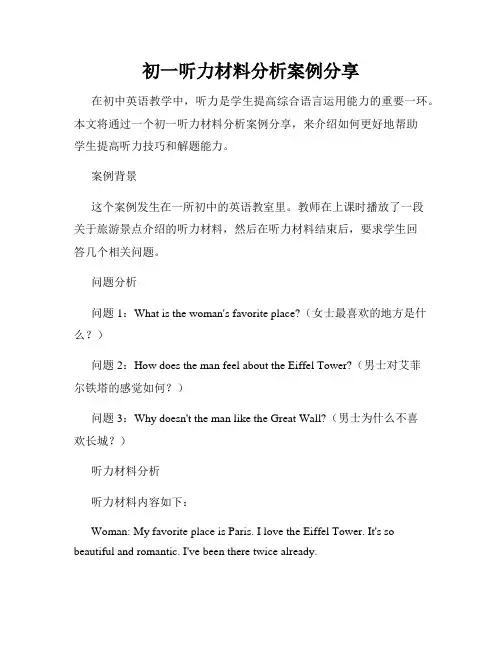 初一听力材料分析案例分享

在初中英语教学中，听力是学生提高综合语言运用能力的重要一环。本文将通过一个初一听力材料分析案例分享，来介绍如何更好地帮助学生提高听力技巧和解题能力。

案例背景

这个案例发生在一所初中的英语教室里。教师在上课时播放了一段关于旅游景点介绍的听力材料，然后在听力材料结束后，要求学生回答几个相关问题。

问题分析

问题 1：What is the woman's favorite place?（女士最喜欢的地方是什么？）

问题 2：How does the man feel about the Eiffel Tower?（男士对艾菲尔铁塔的感觉如何？）

问题 3：Why doesn't the man like the Great Wall?（男士为什么不喜欢长城？）

听力材料分析

听力材料内容如下：

Woman: My favorite place is Paris. I love the Eiffel Tower. It's so beautiful and romantic. I've been there twice already.